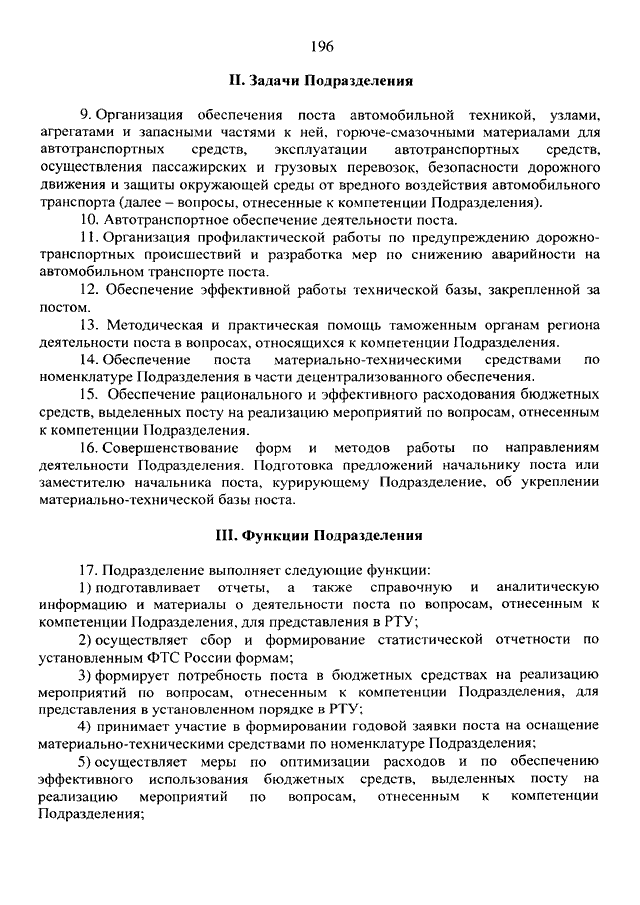 196

II. Задачи Подразделения

9. Организация обеспечения поста автомобильной техникой, узлами, агрегатами и запасными частями к ней, горюче-смазочными материалами для автотранспортных средств, эксплуатации автотранспортных средств, осуществления пассажирских и грузовых перевозок, безопасности дорожного движения и защиты окружающей среды от вредного воздействия автомобильного транспорта (далее – вопросы, отнесенные к компетенции Подразделения).

10. Автотранспортное обеспечение деятельности поста.

11. Организация профилактической работы по предупреждению дорожно-транспортных происшествий и разработка мер по снижению аварийности на автомобильном транспорте поста.

12. Обеспечение эффективной работы технической базы, закрепленной за постом.

13. Методическая и практическая помощь таможенным органам региона деятельности поста в вопросах, относящихся к компетенции Подразделения.

14. Обеспечение поста материально-техническими средствами по номенклатуре Подразделения в части децентрализованного обеспечения.

15. Обеспечение рационального и эффективного расходования бюджетных средств, выделенных посту на реализацию мероприятий по вопросам, отнесенным к компетенции Подразделения.

16. Совершенствование форм и методов работы по направлениям деятельности Подразделения. Подготовка предложений начальнику поста или заместителю начальника поста, курирующему Подразделение, об укреплении материально-технической базы поста.

III. Функции Подразделения

17. Подразделение выполняет следующие функции:

1) подготавливает отчеты, а также справочную и аналитическую информацию и материалы о деятельности поста по вопросам, отнесенным к компетенции Подразделения, для представления в РТУ;

2) осуществляет сбор и формирование статистической отчетности по установленным ФТС России формам;

3) формирует потребность поста в бюджетных средствах на реализацию мероприятий по вопросам, отнесенным к компетенции Подразделения, для представления в установленном порядке в РТУ;

4) принимает участие в формировании годовой заявки поста на оснащение материально-техническими средствами по номенклатуре Подразделения;

5) осуществляет меры по оптимизации расходов и по обеспечению эффективного использования бюджетных средств, выделенных посту на реализацию мероприятий по вопросам, отнесенным к компетенции Подразделения;